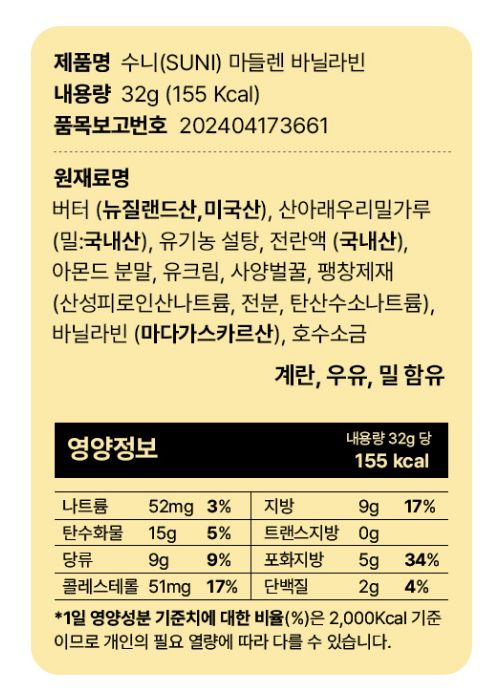 제품명 수니(SUNI) 마들렌 바닐라빈
내용량 32g (155 Kcal)
품목보고번호 202404173661

원재료명
버터 (뉴질랜드산,미국산), 산아래우리밀가루 (밀:국내산), 유기농 설탕, 전란액 (국내산), 아몬드 분말, 유크림, 사양벌꿀, 팽창제재 (산성피로인산나트륨, 전분, 탄산수소나트륨), 바닐라빈 (마다가스카르산), 호수소금

계란, 우유, 밀 함유

영양정보
내용량 32g 당
155 kcal

| 나트륨 | 52mg | 3% | 지방 | 9g | 17% |
|---|---|---|---|---|---|
| 탄수화물 | 15g | 5% | 트랜스지방 | 0g | |
| 당류 | 9g | 9% | 포화지방 | 5g | 34% |
| 콜레스테롤 | 51mg | 17% | 단백질 | 2g | 4% |

*1일 영양성분 기준치에 대한 비율(%)은 2,000Kcal 기준이므로 개인의 필요 열량에 따라 다를 수 있습니다.